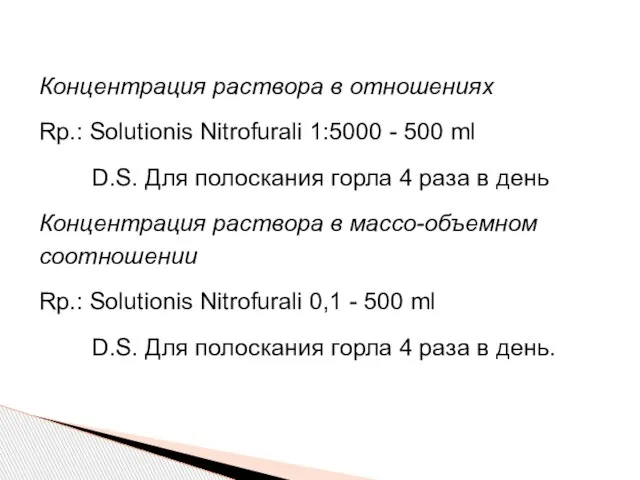 Концентрация раствора в отношениях

Rp.: Solutionis Nitrofurali 1:5000 - 500 ml

D.S. Для полоскания горла 4 раза в день

Концентрация раствора в массо-объемном соотношении

Rp.: Solutionis Nitrofurali 0,1 - 500 ml

D.S. Для полоскания горла 4 раза в день.